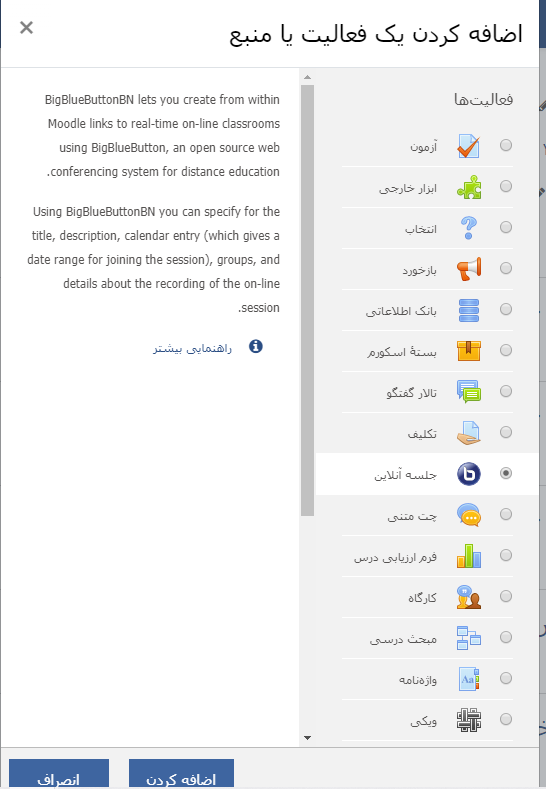 اضافه کردن یک فعالیت یا منبع

×

فعالیت‌ها

آزمون

ابزار خارجی

انتخاب

بازخورد

بانک اطلاعاتی

بستهٔ اسکورم

تالار گفتگو

تکلیف

جلسه آنلاین

چت متنی

فرم ارزیابی درس

کارگاه

مبحث درسی

واژه‌نامه

ویکی

BigBlueButtonBN lets you create from within Moodle links to real-time on-line classrooms using BigBlueButton, an open source web conferencing system for distance education.

Using BigBlueButtonBN you can specify for the title, description, calendar entry (which gives a date range for joining the session), groups, and details about the recording of the on-line session.

راهنمایی بیشتر

اضافه کردن

انصراف